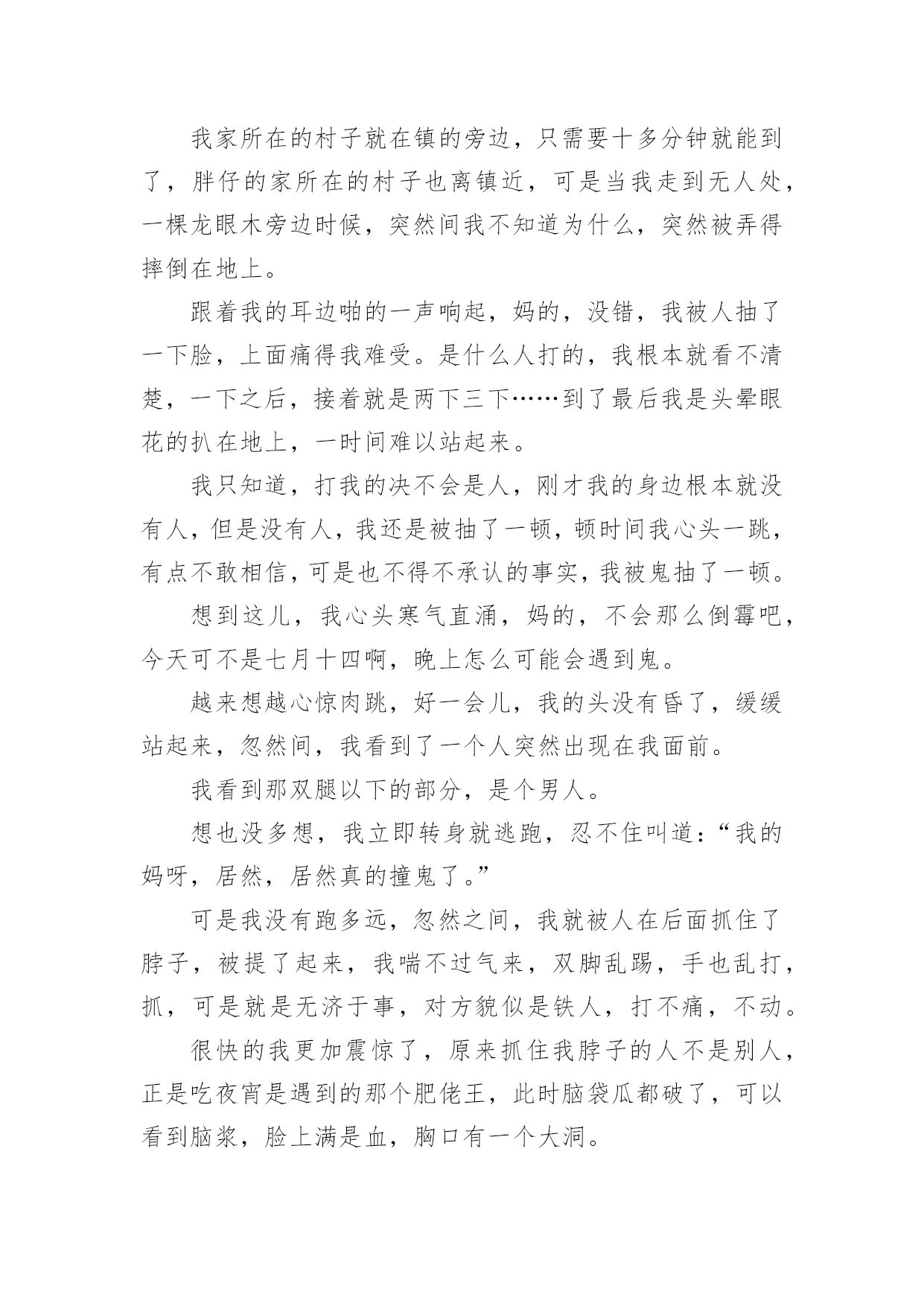 我家所在的村子就在镇的旁边，只需要十多分钟就能到了，胖仔的家所在的村子也离镇近，可是当我走到无人处，一棵龙眼木旁边时候，突然间我不知道为什么，突然被弄得摔倒在地上。

跟着我的耳边啪的一声响起，妈的，没错，我被人抽了一下脸，上面痛得我难受。是什么人打的，我根本就看不清楚，一下之后，接着就是两下三下……到了最后我是头晕眼花的扒在地上，一时间难以站起来。

我只知道，打我的决不会是人，刚才我的身边根本就没有人，但是没有人，我还是被抽了一顿，顿时间我心头一跳，有点不敢相信，可是也不得不承认的事实，我被鬼抽了一顿。

想到这儿，我心头寒气直涌，妈的，不会那么倒霉吧，今天可不是七月十四啊，晚上怎么可能会遇到鬼。

越来想越心惊肉跳，好一会儿，我的头没有昏了，缓缓站起来，忽然间，我看到了一个人突然出现在我面前。

我看到那双腿以下的部分，是个男人。

想也没多想，我立即转身就逃跑，忍不住叫道：“我的妈呀，居然，居然真的撞鬼了。”

可是我没有跑多远，忽然之间，我就被人在后面抓住了脖子，被提了起来，我喘不过气来，双脚乱踢，手也乱打，抓，可是就是无济于事，对方貌似是铁人，打不痛，不动。

很快的我更加震惊了，原来抓住我脖子的人不是别人，正是吃夜宵是遇到的那个肥佬王，此时脑袋瓜都破了，可以看到脑浆，脸上满是血，胸口有一个大洞。